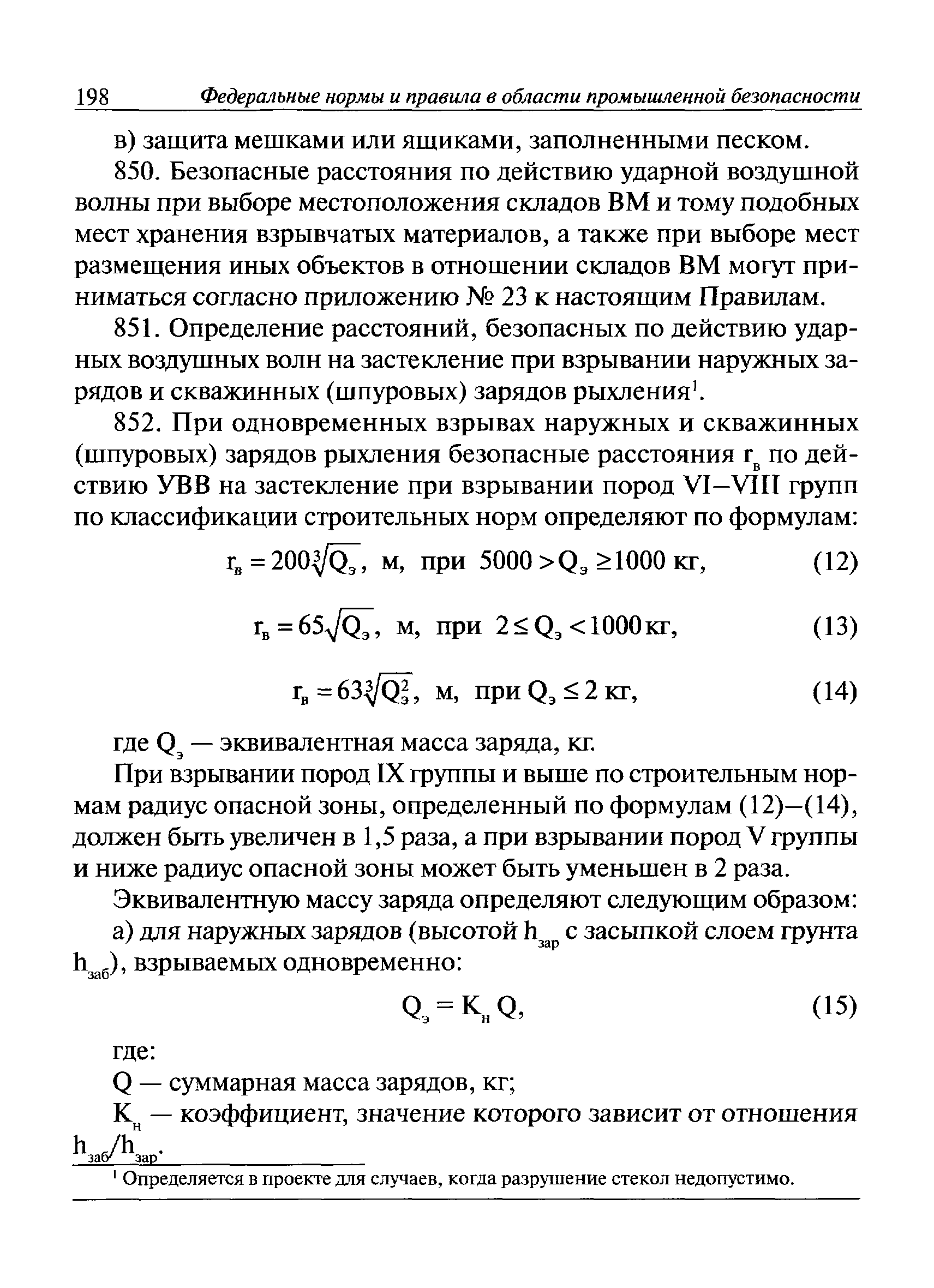 198 Федеральные нормы и правила в области промышленной безопасности

в) защита мешками или ящиками, заполненными песком.

850. Безопасные расстояния по действию ударной воздушной волны при выборе местоположения складов ВМ и тому подобных мест хранения взрывчатых материалов, а также при выборе мест размещения иных объектов в отношении складов ВМ могут приниматься согласно приложению № 23 к настоящим Правилам.

851. Определение расстояний, безопасных по действию ударных воздушных волн на застекление при взрывании наружных зарядов и скважинных (шпуровых) зарядов рыхления$^1$.

852. При одновременных взрывах наружных и скважинных (шпуровых) зарядов рыхления безопасные расстояния $r_в$ по действию УВВ на застекление при взрывании пород VI–VIII групп по классификации строительных норм определяют по формулам:

$r_в = 200\sqrt[3]{Q_э}$, м, при $5000 > Q_э \geq 1000$ кг, (12)

$r_в = 65\sqrt{Q_э}$, м, при $2 \leq Q_э < 1000$ кг, (13)

$r_в = 63\sqrt[3]{Q_э^2}$, м, при $Q_э \leq 2$ кг, (14)

где $Q_э$ — эквивалентная масса заряда, кг.

При взрывании пород IX группы и выше по строительным нормам радиус опасной зоны, определенный по формулам (12)–(14), должен быть увеличен в 1,5 раза, а при взрывании пород V группы и ниже радиус опасной зоны может быть уменьшен в 2 раза.

Эквивалентную массу заряда определяют следующим образом:

а) для наружных зарядов (высотой $h_{зар}$ с засыпкой слоем грунта $h_{заб}$), взрываемых одновременно:

$Q_э = K_н Q$, (15)

где:

Q — суммарная масса зарядов, кг;

$K_н$ — коэффициент, значение которого зависит от отношения $h_{заб}/h_{зар}$.

$^1$ Определяется в проекте для случаев, когда разрушение стекол недопустимо.